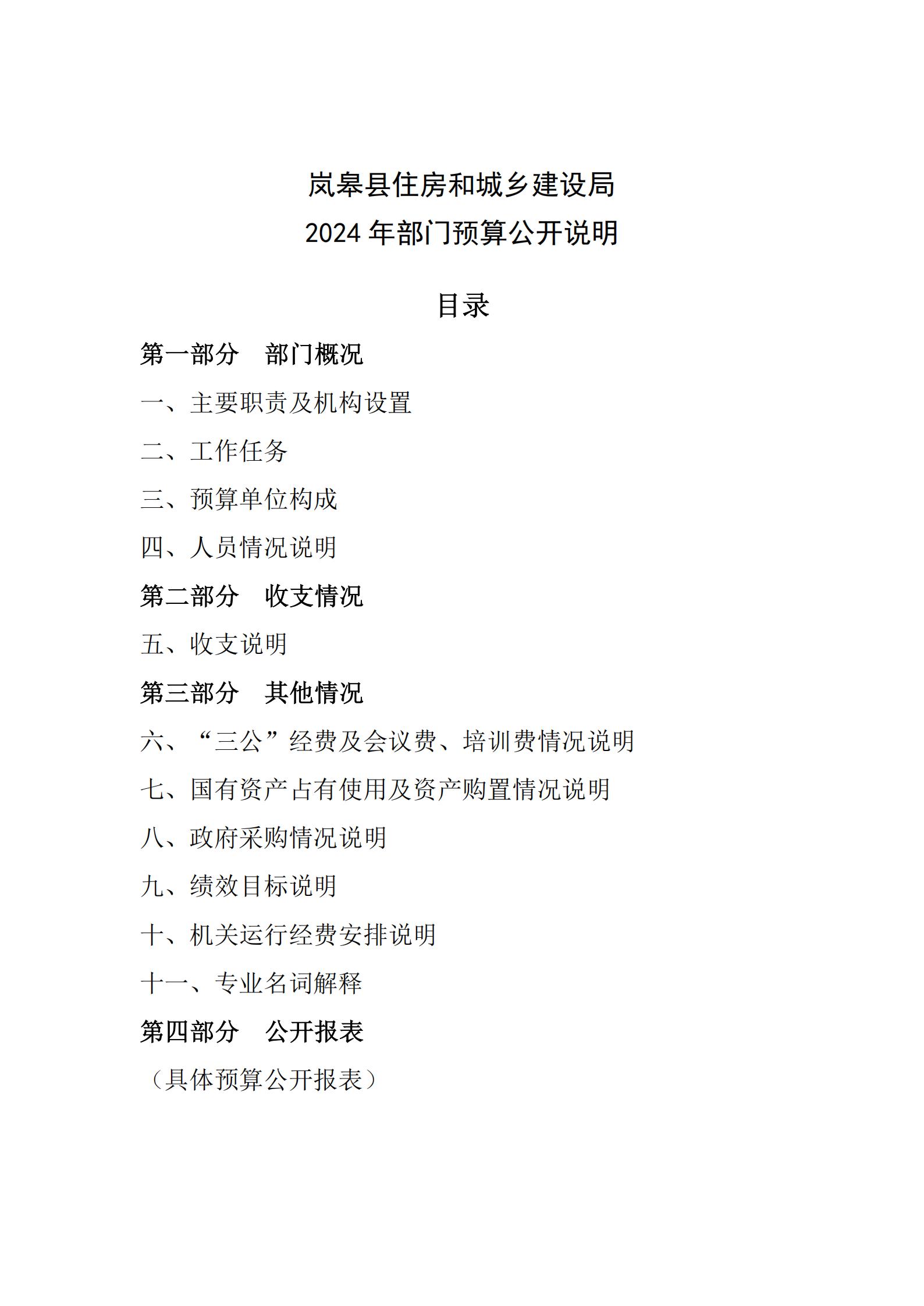 岚皋县住房和城乡建设局
2024 年部门预算公开说明

目录

第一部分　部门概况

一、主要职责及机构设置

二、工作任务

三、预算单位构成

四、人员情况说明

第二部分　收支情况

五、收支说明

第三部分　其他情况

六、“三公”经费及会议费、培训费情况说明

七、国有资产占有使用及资产购置情况说明

八、政府采购情况说明

九、绩效目标说明

十、机关运行经费安排说明

十一、专业名词解释

第四部分　公开报表

（具体预算公开报表）